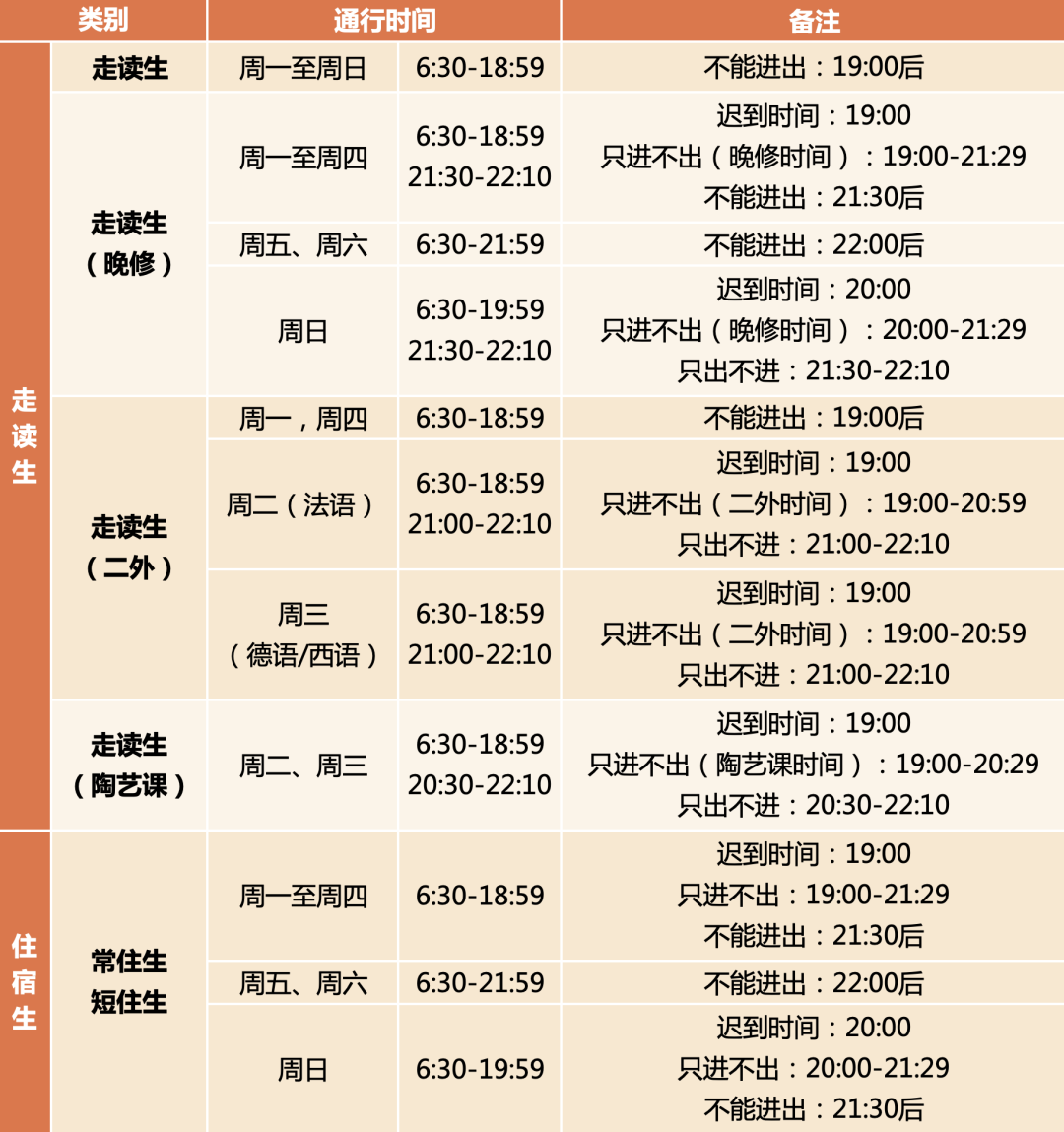 | 类别 | | 通行时间 | | 备注 |
|---|---|---|---|---|
| 走读生 | 走读生 | 周一至周日 | 6:30-18:59 | 不能进出：19:00后 |
| | 走读生（晚修） | 周一至周四 | 6:30-18:59 21:30-22:10 | 迟到时间：19:00 只进不出（晚修时间）：19:00-21:29 不能进出：21:30后 |
| | | 周五、周六 | 6:30-21:59 | 不能进出：22:00后 |
| | | 周日 | 6:30-19:59 21:30-22:10 | 迟到时间：20:00 只进不出（晚修时间）：20:00-21:29 只出不进：21:30-22:10 |
| | 走读生（二外） | 周一，周四 | 6:30-18:59 | 不能进出：19:00后 |
| | | 周二（法语） | 6:30-18:59 21:00-22:10 | 迟到时间：19:00 只进不出（二外时间）：19:00-20:59 只出不进：21:00-22:10 |
| | | 周三（德语/西语） | 6:30-18:59 21:00-22:10 | 迟到时间：19:00 只进不出（二外时间）：19:00-20:59 只出不进：21:00-22:10 |
| | 走读生（陶艺课） | 周二、周三 | 6:30-18:59 20:30-22:10 | 迟到时间：19:00 只进不出（陶艺课时间）：19:00-20:29 只出不进：20:30-22:10 |
| 住宿生 | 常住生 短住生 | 周一至周四 | 6:30-18:59 | 迟到时间：19:00 只进不出：19:00-21:29 不能进出：21:30后 |
| | | 周五、周六 | 6:30-21:59 | 不能进出：22:00后 |
| | | 周日 | 6:30-19:59 | 迟到时间：20:00 只进不出：20:00-21:29 不能进出：21:30后 |